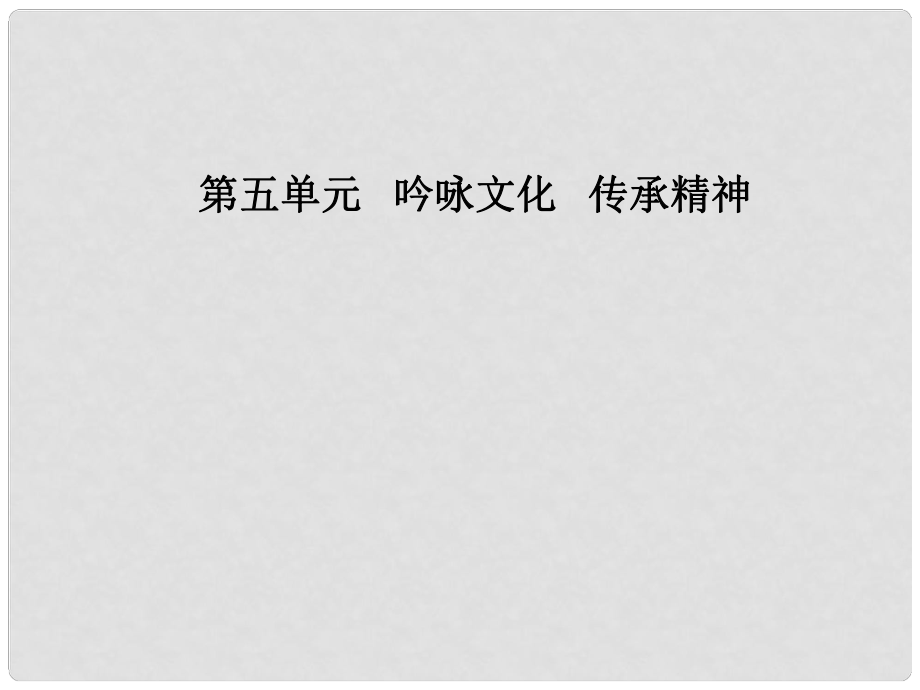 第五单元　吟咏文化　传承精神